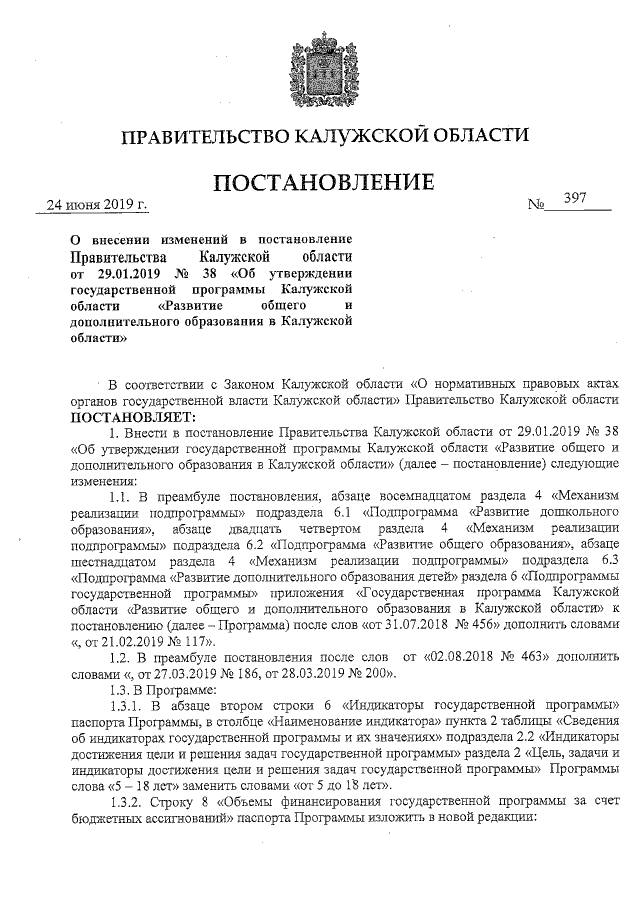 ПРАВИТЕЛЬСТВО КАЛУЖСКОЙ ОБЛАСТИ

ПОСТАНОВЛЕНИЕ

24 июня 2019 г.

№ 397

О внесении изменений в постановление Правительства Калужской области от 29.01.2019 № 38 «Об утверждении государственной программы Калужской области «Развитие общего и дополнительного образования в Калужской области»

В соответствии с Законом Калужской области «О нормативных правовых актах органов государственной власти Калужской области» Правительство Калужской области ПОСТАНОВЛЯЕТ:

1. Внести в постановление Правительства Калужской области от 29.01.2019 № 38 «Об утверждении государственной программы Калужской области «Развитие общего и дополнительного образования в Калужской области» (далее – постановление) следующие изменения:

1.1. В преамбуле постановления, абзаце восемнадцатом раздела 4 «Механизм реализации подпрограммы» подраздела 6.1 «Подпрограмма «Развитие дошкольного образования», абзаце двадцать четвертом раздела 4 «Механизм реализации подпрограммы» подраздела 6.2 «Подпрограмма «Развитие общего образования», абзаце шестнадцатом раздела 4 «Механизм реализации подпрограммы» подраздела 6.3 «Подпрограмма «Развитие дополнительного образования детей» раздела 6 «Подпрограммы государственной программы» приложения «Государственная программа Калужской области «Развитие общего и дополнительного образования в Калужской области» к постановлению (далее – Программа) после слов «от 31.07.2018 № 456» дополнить словами «, от 21.02.2019 № 117».

1.2. В преамбуле постановления после слов от «02.08.2018 № 463» дополнить словами «, от 27.03.2019 № 186, от 28.03.2019 № 200».

1.3. В Программе:

1.3.1. В абзаце втором строки 6 «Индикаторы государственной программы» паспорта Программы, в столбце «Наименование индикатора» пункта 2 таблицы «Сведения об индикаторах государственной программы и их значениях» подраздела 2.2 «Индикаторы достижения цели и решения задач государственной программы» раздела 2 «Цель, задачи и индикаторы достижения цели и решения задач государственной программы» Программы слова «5 – 18 лет» заменить словами «от 5 до 18 лет».

1.3.2. Строку 8 «Объемы финансирования государственной программы за счет бюджетных ассигнований» паспорта Программы изложить в новой редакции: